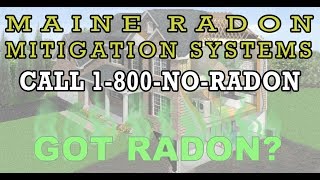 MAINE RADON
MITIGATION SYSTEMS
CALL 1-800-NO-RADON

GOT RADON?